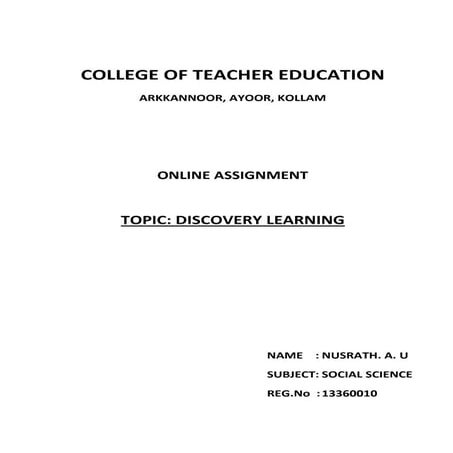 COLLEGE OF TEACHER EDUCATION

ARKKANNOOR, AYOOR, KOLLAM

ONLINE ASSIGNMENT

TOPIC: DISCOVERY LEARNING

NAME : NUSRATH. A. U

SUBJECT: SOCIAL SCIENCE

REG.No : 13360010